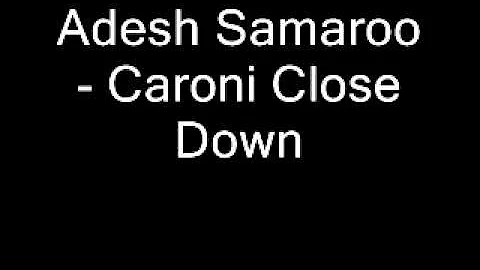 Adesh Samaroo - Caroni Close Down